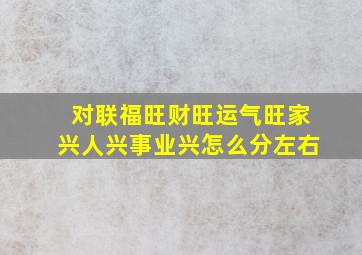 对联福旺财旺运气旺家兴人兴事业兴怎么分左右